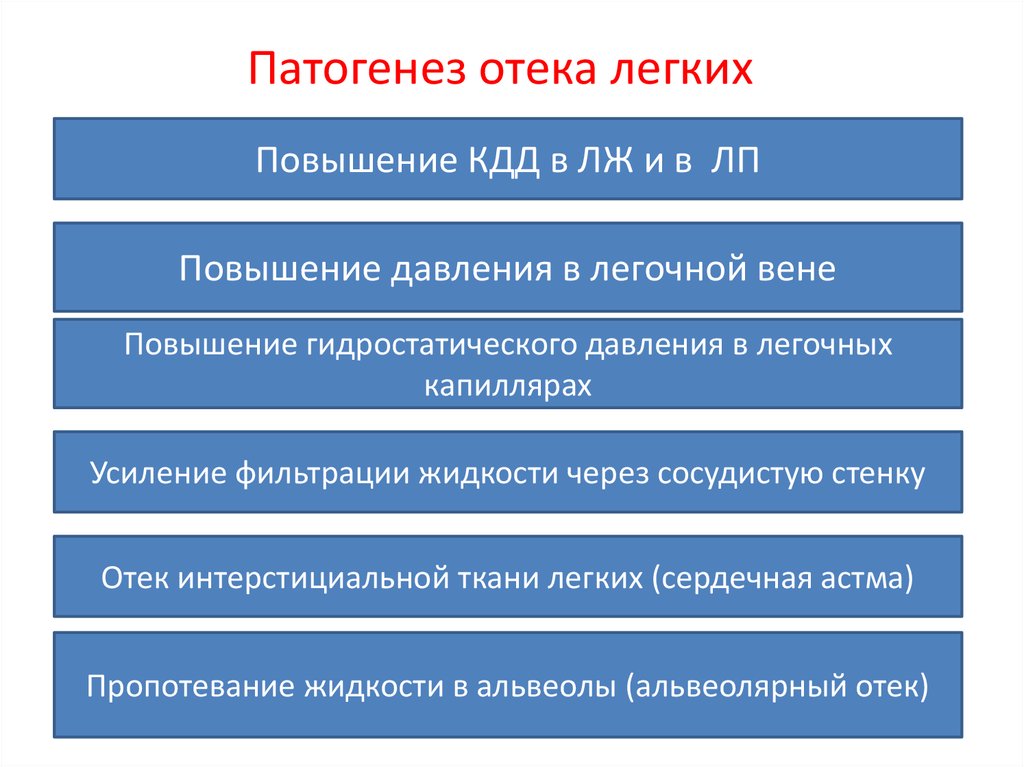 Патогенез отека легких

Повышение КДД в ЛЖ и в ЛП

Повышение давления в легочной вене

Повышение гидростатического давления в легочных капиллярах

Усиление фильтрации жидкости через сосудистую стенку

Отек интерстициальной ткани легких (сердечная астма)

Пропотевание жидкости в альвеолы (альвеолярный отек)